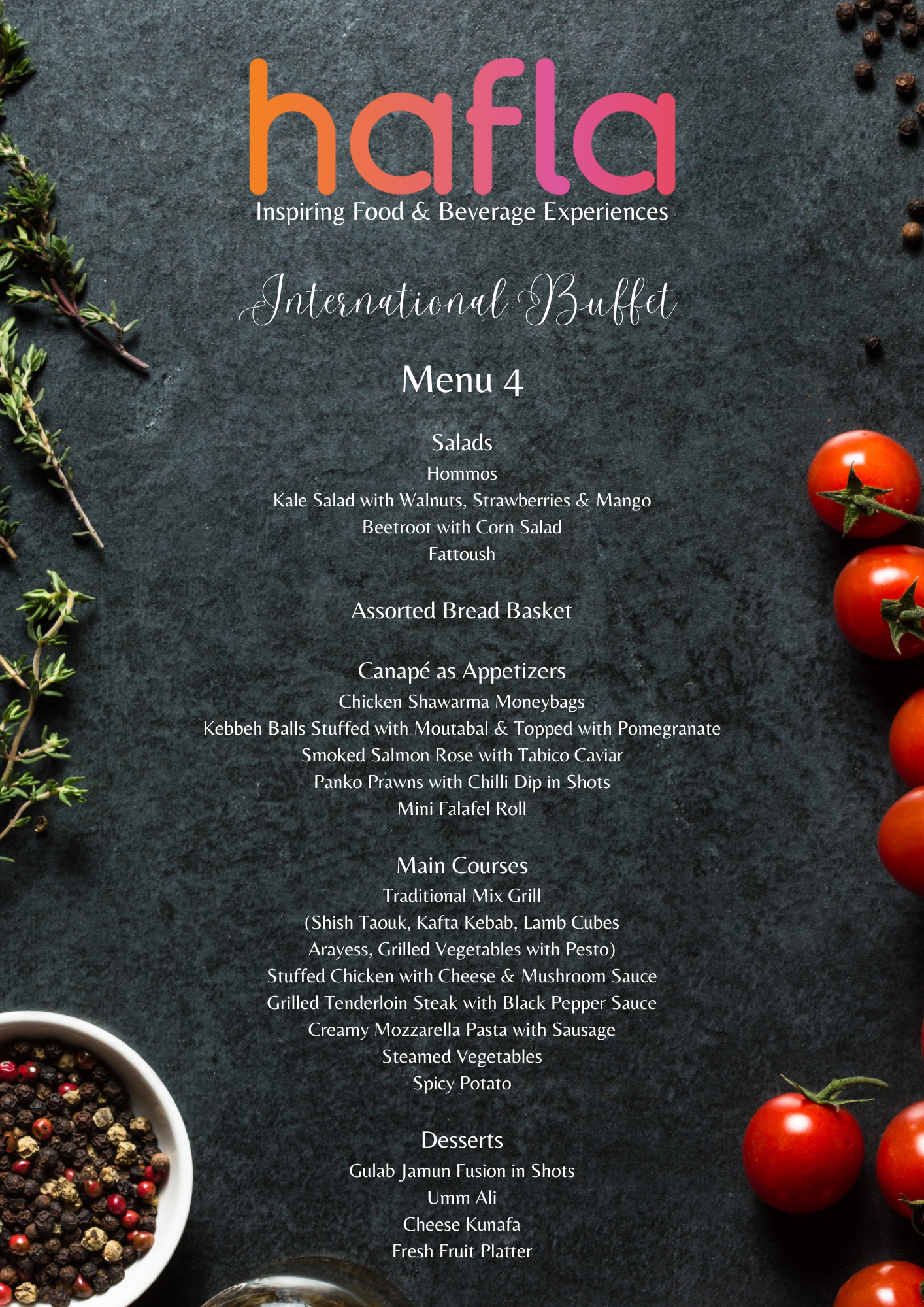 hafla
Inspiring Food & Beverage Experiences

International Buffet

Menu 4

Salads
Hommos
Kale Salad with Walnuts, Strawberries & Mango
Beetroot with Corn Salad
Fattoush

Assorted Bread Basket

Canapé as Appetizers
Chicken Shawarma Moneybags
Kebbeh Balls Stuffed with Moutabal & Topped with Pomegranate
Smoked Salmon Rose with Tabico Caviar
Panko Prawns with Chilli Dip in Shots
Mini Falafel Roll

Main Courses
Traditional Mix Grill
(Shish Taouk, Kafta Kebab, Lamb Cubes
Arayess, Grilled Vegetables with Pesto)
Stuffed Chicken with Cheese & Mushroom Sauce
Grilled Tenderloin Steak with Black Pepper Sauce
Creamy Mozzarella Pasta with Sausage
Steamed Vegetables
Spicy Potato

Desserts
Gulab Jamun Fusion in Shots
Umm Ali
Cheese Kunafa
Fresh Fruit Platter